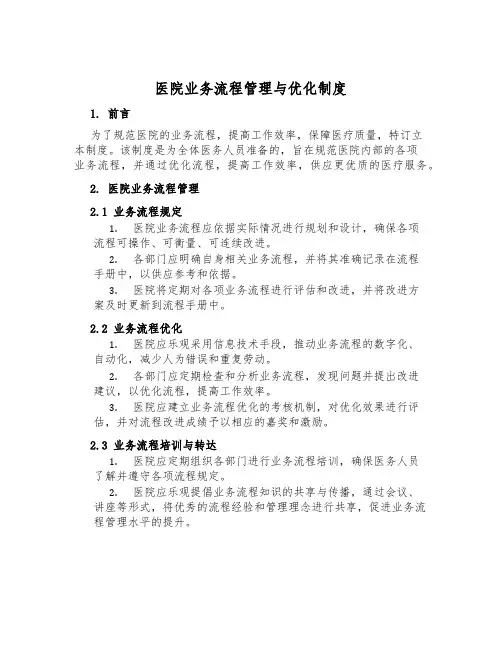 医院业务流程管理与优化制度

1. 前言

为了规范医院的业务流程，提高工作效率，保障医疗质量，特订立本制度。该制度是为全体医务人员准备的，旨在规范医院内部的各项业务流程，并通过优化流程，提高工作效率，供应更优质的医疗服务。

2. 医院业务流程管理

2.1 业务流程规定

1. 医院业务流程应依据实际情况进行规划和设计，确保各项流程可操作、可衡量、可连续改进。

2. 各部门应明确自身相关业务流程，并将其准确记录在流程手册中，以供应参考和依据。

3. 医院将定期对各项业务流程进行评估和改进，并将改进方案及时更新到流程手册中。

2.2 业务流程优化

1. 医院应乐观采用信息技术手段，推动业务流程的数字化、自动化，减少人为错误和重复劳动。

2. 各部门应定期检查和分析业务流程，发现问题并提出改进建议，以优化流程，提高工作效率。

3. 医院应建立业务流程优化的考核机制，对优化效果进行评估，并对流程改进成绩予以相应的嘉奖和激励。

2.3 业务流程培训与转达

1. 医院应定期组织各部门进行业务流程培训，确保医务人员了解并遵守各项流程规定。

2. 医院应乐观提倡业务流程知识的共享与传播，通过会议、讲座等形式，将优秀的流程经验和管理理念进行共享，促进业务流程管理水平的提升。